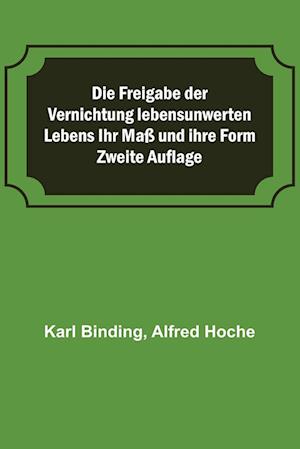 Die Freigabe der Vernichtung lebensunwerten Lebens Ihr Maß und ihre Form Zweite Auflage

Karl Binding, Alfred Hoche